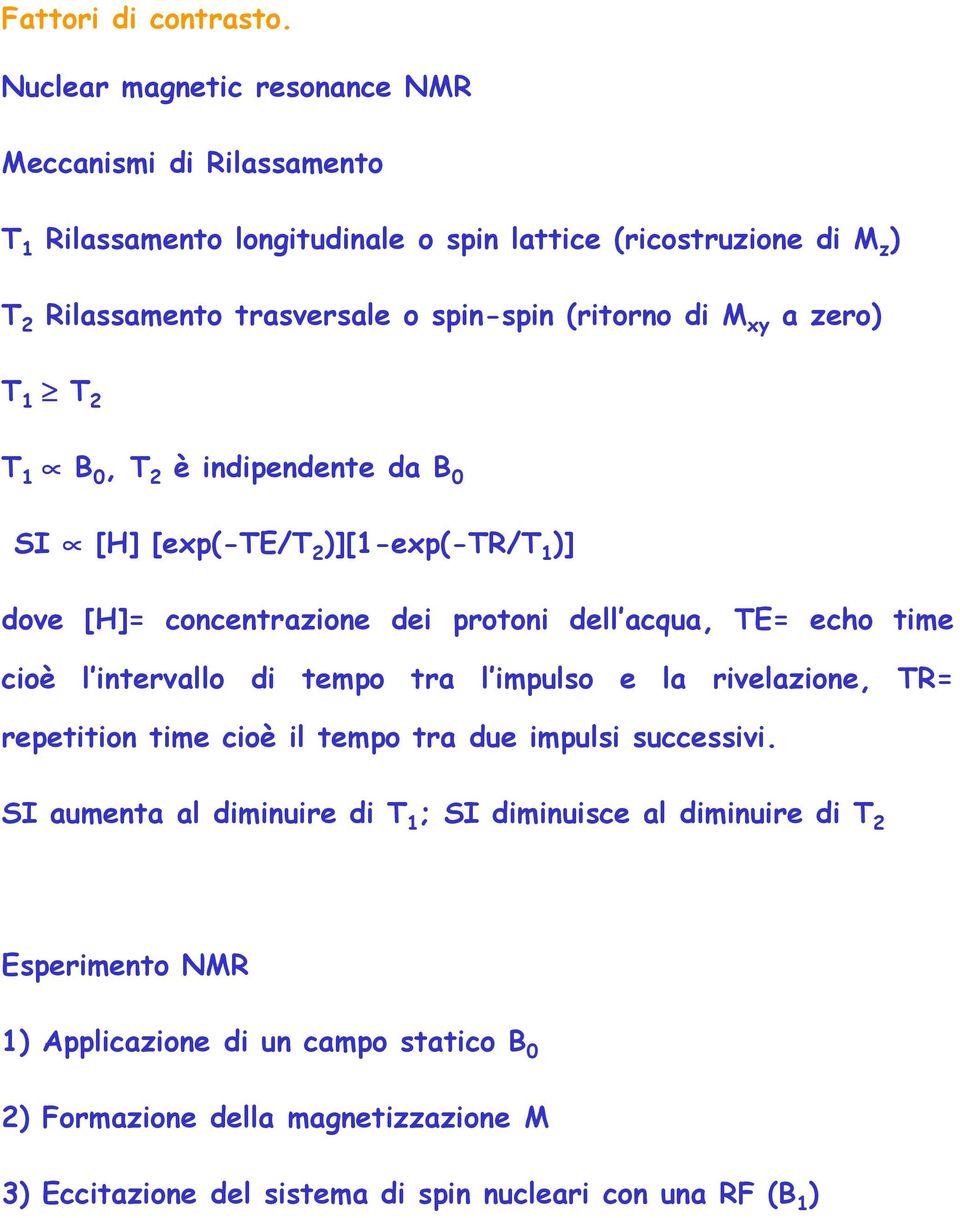 Fattori di contrasto.

Nuclear magnetic resonance NMR

Meccanismi di Rilassamento

$T_1$ Rilassamento longitudinale o spin lattice (ricostruzione di $M_z$)

$T_2$ Rilassamento trasversale o spin-spin (ritorno di $M_{xy}$ a zero)

$T_1 \geq T_2$

$T_1 \propto B_0$, $T_2$ è indipendente da $B_0$

SI $\propto$ [H] [exp(-TE/$T_2$)][1-exp(-TR/$T_1$)]

dove [H]= concentrazione dei protoni dell acqua, TE= echo time cioè l intervallo di tempo tra l impulso e la rivelazione, TR= repetition time cioè il tempo tra due impulsi successivi.

SI aumenta al diminuire di $T_1$; SI diminuisce al diminuire di $T_2$

Esperimento NMR

1) Applicazione di un campo statico $B_0$

2) Formazione della magnetizzazione M

3) Eccitazione del sistema di spin nucleari con una RF ($B_1$)